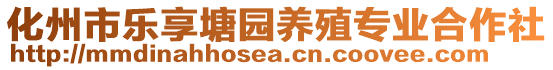 化州市乐享塘园养殖专业合作社
http://mmdinahhosea.cn.coovee.com